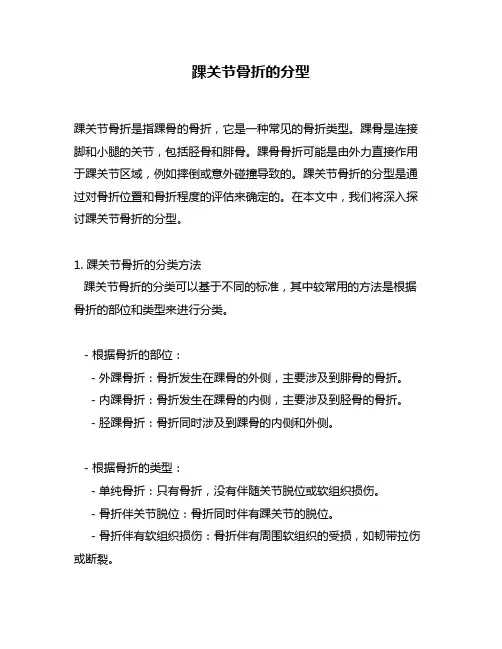 踝关节骨折的分型

踝关节骨折是指踝骨的骨折，它是一种常见的骨折类型。踝骨是连接脚和小腿的关节，包括胫骨和腓骨。踝骨骨折可能是由外力直接作用于踝关节区域，例如摔倒或意外碰撞导致的。踝关节骨折的分型是通过对骨折位置和骨折程度的评估来确定的。在本文中，我们将深入探讨踝关节骨折的分型。

1. 踝关节骨折的分类方法
踝关节骨折的分类可以基于不同的标准，其中较常用的方法是根据骨折的部位和类型来进行分类。

- 根据骨折的部位：
- 外踝骨折：骨折发生在踝骨的外侧，主要涉及到腓骨的骨折。
- 内踝骨折：骨折发生在踝骨的内侧，主要涉及到胫骨的骨折。
- 胫踝骨折：骨折同时涉及到踝骨的内侧和外侧。

- 根据骨折的类型：
- 单纯骨折：只有骨折，没有伴随关节脱位或软组织损伤。
- 骨折伴关节脱位：骨折同时伴有踝关节的脱位。
- 骨折伴有软组织损伤：骨折伴有周围软组织的受损，如韧带拉伤或断裂。